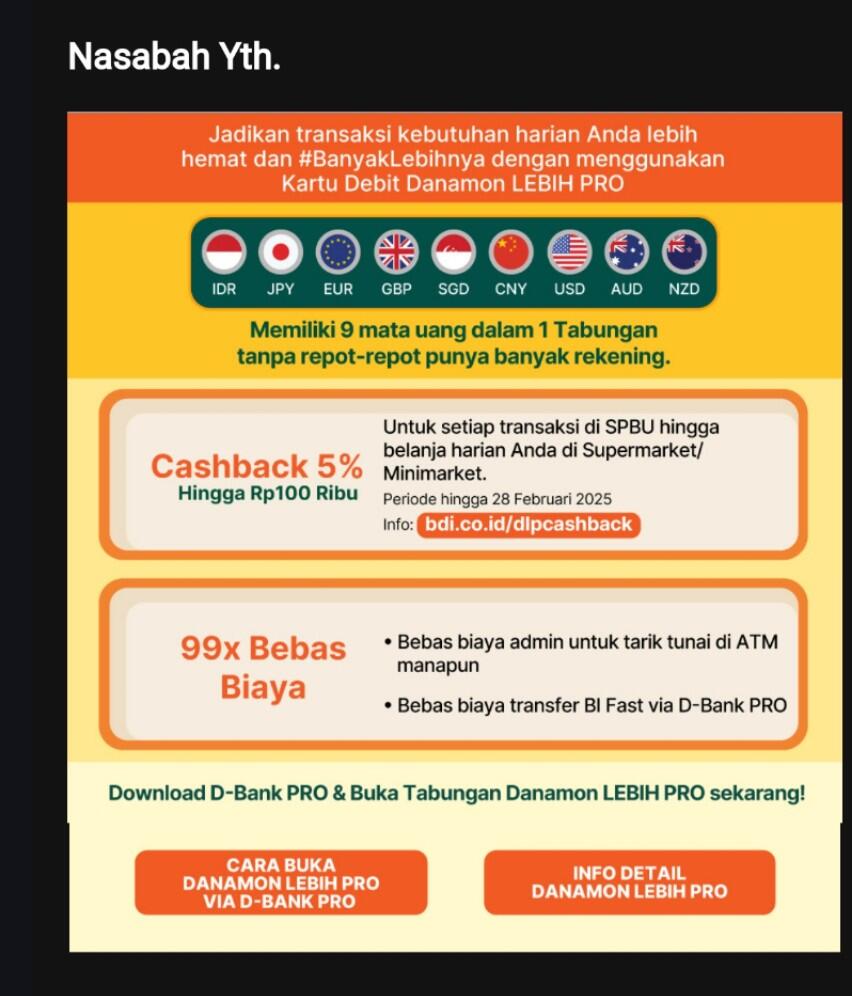 Nasabah Yth.

Jadikan transaksi kebutuhan harian Anda lebih hemat dan #BanyakLebihnya dengan menggunakan Kartu Debit Danamon LEBIH PRO

IDR JPY EUR GBP SGD CNY USD AUD NZD

Memiliki 9 mata uang dalam 1 Tabungan tanpa repot-repot punya banyak rekening.

Cashback 5%
Hingga Rp100 Ribu

Untuk setiap transaksi di SPBU hingga belanja harian Anda di Supermarket/ Minimarket.
Periode hingga 28 Februari 2025
Info: bdi.co.id/dlpcashback

99x Bebas Biaya

• Bebas biaya admin untuk tarik tunai di ATM manapun
• Bebas biaya transfer BI Fast via D-Bank PRO

Download D-Bank PRO & Buka Tabungan Danamon LEBIH PRO sekarang!

CARA BUKA DANAMON LEBIH PRO VIA D-BANK PRO

INFO DETAIL DANAMON LEBIH PRO